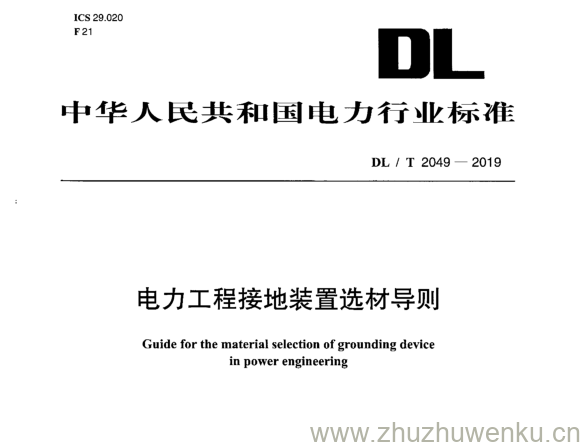 ICS 29.020
F 21

DL

中华人民共和国电力行业标准

DL / T 2049 — 2019

电力工程接地装置选材导则

Guide for the material selection of grounding device in power engineering

www.zhuzhuwenku.cn